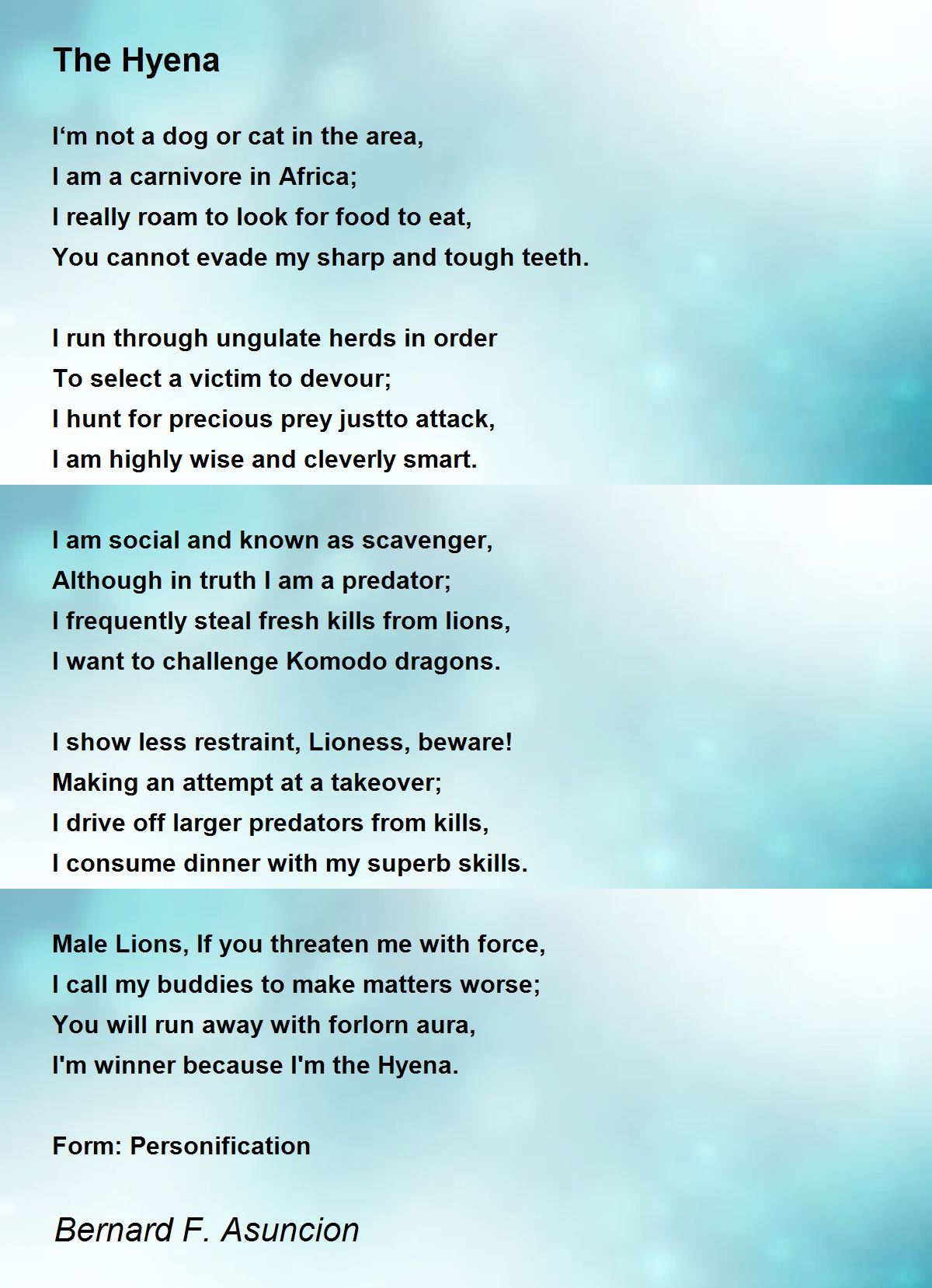 The Hyena

I‘m not a dog or cat in the area,
I am a carnivore in Africa;
I really roam to look for food to eat,
You cannot evade my sharp and tough teeth.

I run through ungulate herds in order
To select a victim to devour;
I hunt for precious prey justto attack,
I am highly wise and cleverly smart.

I am social and known as scavenger,
Although in truth I am a predator;
I frequently steal fresh kills from lions,
I want to challenge Komodo dragons.

I show less restraint, Lioness, beware!
Making an attempt at a takeover;
I drive off larger predators from kills,
I consume dinner with my superb skills.

Male Lions, If you threaten me with force,
I call my buddies to make matters worse;
You will run away with forlorn aura,
I'm winner because I'm the Hyena.

Form: Personification

Bernard F. Asuncion